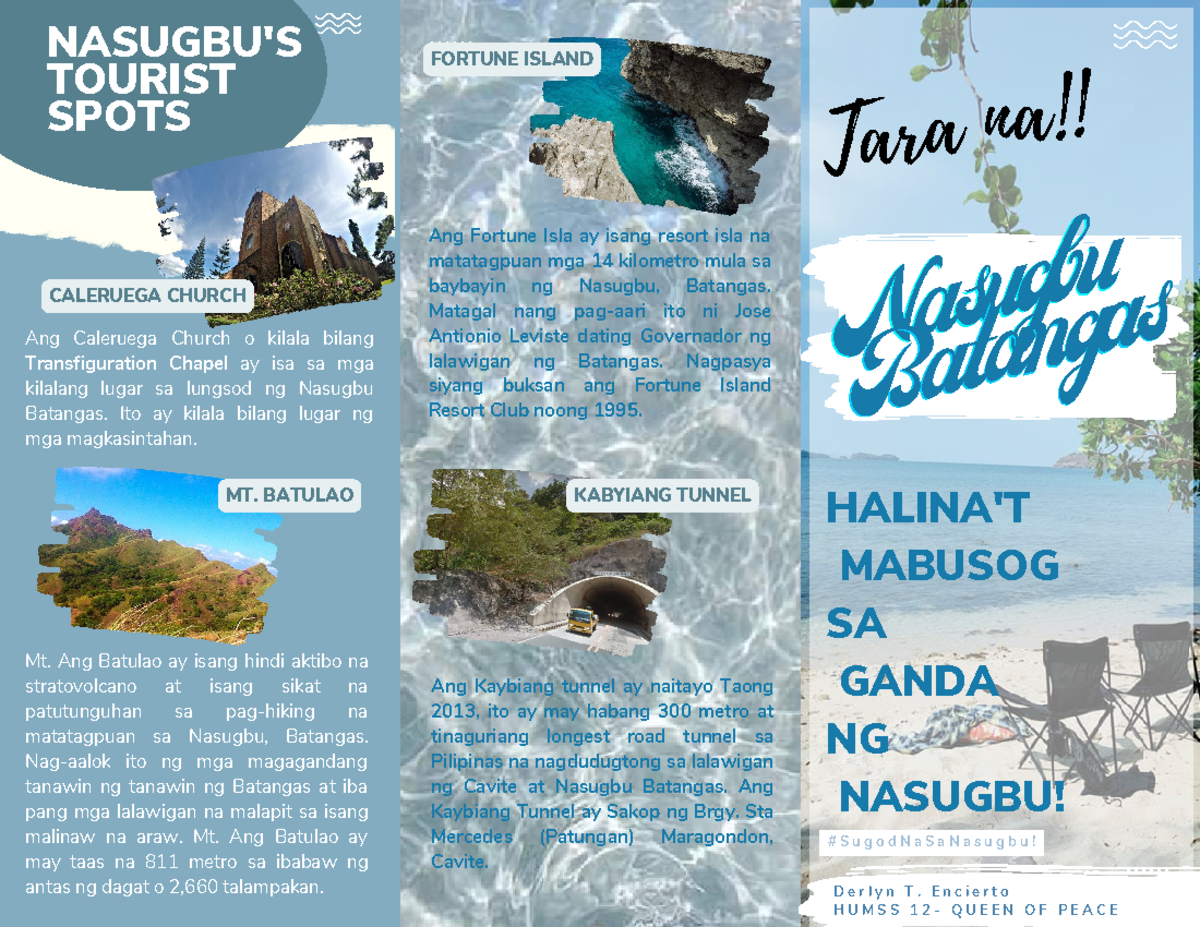 NASUGBU'S TOURIST SPOTS

CALERUEGA CHURCH

Ang Caleruega Church o kilala bilang Transfiguration Chapel ay isa sa mga kilalang lugar sa lungsod ng Nasugbu Batangas. Ito ay kilala bilang lugar ng mga magkasintahan.

MT. BATULAO

Mt. Ang Batulao ay isang hindi aktibo na stratovolcano at isang sikat na patutunguhan sa pag-hiking na matatagpuan sa Nasugbu, Batangas. Nag-aalok ito ng mga magagandang tanawin ng tanawin ng Batangas at iba pang mga lalawigan na malapit sa isang malinaw na araw. Mt. Ang Batulao ay may taas na 811 metro sa ibabaw ng antas ng dagat o 2,660 talampakan.

FORTUNE ISLAND

Ang Fortune Isla ay isang resort isla na matatagpuan mga 14 kilometro mula sa baybayin ng Nasugbu, Batangas. Matagal nang pag-aari ito ni Jose Antionio Leviste dating Governador ng lalawigan ng Batangas. Nagpasya siyang buksan ang Fortune Island Resort Club noong 1995.

KABYIANG TUNNEL

Ang Kaybiang tunnel ay naitayo Taong 2013, ito ay may habang 300 metro at tinaguriang longest road tunnel sa Pilipinas na nagdudugtong sa lalawigan ng Cavite at Nasugbu Batangas. Ang Kaybiang Tunnel ay Sakop ng Brgy. Sta Mercedes (Patungan) Maragondon, Cavite.

Tara na!!

Nasugbu Batangas

HALINA'T MABUSOG SA GANDA NG NASUGBU!

#SugodNaSaNasugbu!

Derlyn T. Encierto
HUMSS 12- QUEEN OF PEACE